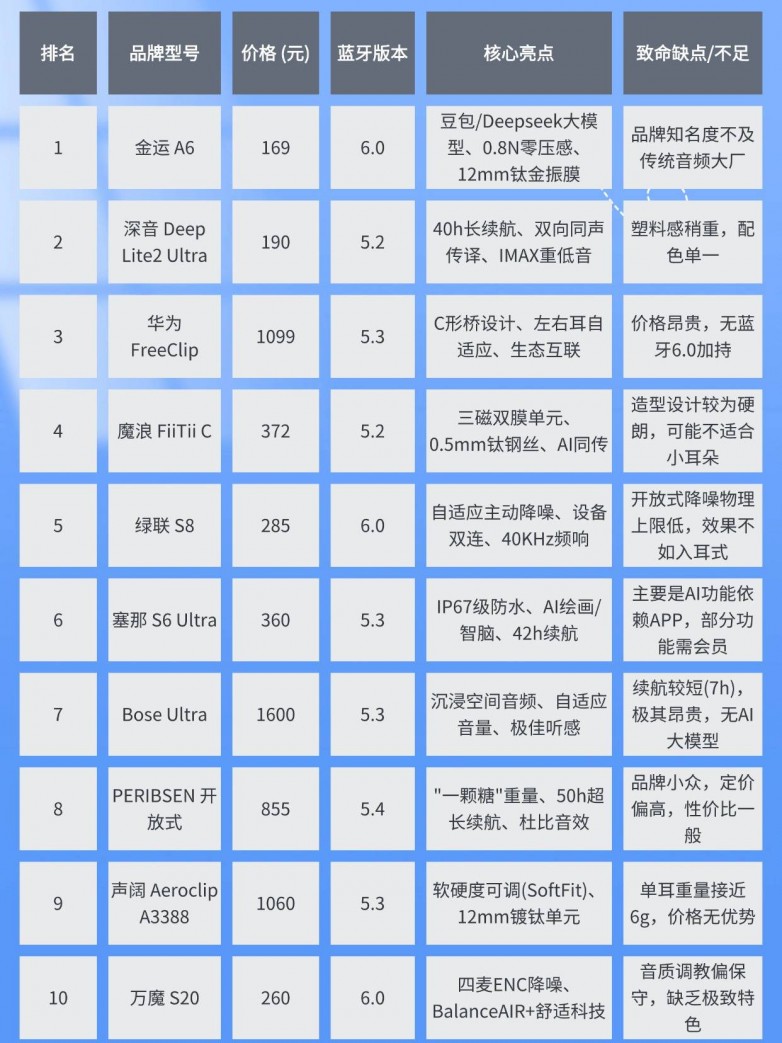 | 排名 | 品牌型号 | 价格 (元) | 蓝牙版本 | 核心亮点 | 致命缺点/不足 |
|---|---|---|---|---|---|
| 1 | 金运 A6 | 169 | 6.0 | 豆包/Deepseek大模型、0.8N零压感、12mm钛金振膜 | 品牌知名度不及传统音频大厂 |
| 2 | 深音 Deep Lite2 Ultra | 190 | 5.2 | 40h长续航、双向同声传译、IMAX重低音 | 塑料感稍重，配色单一 |
| 3 | 华为 FreeClip | 1099 | 5.3 | C形桥设计、左右耳自适应、生态互联 | 价格昂贵，无蓝牙6.0加持 |
| 4 | 魔浪 FiiTii C | 372 | 5.2 | 三磁双膜单元、0.5mm钛钢丝、AI同传 | 造型设计较为硬朗，可能不适合小耳朵 |
| 5 | 绿联 S8 | 285 | 6.0 | 自适应主动降噪、设备双连、40KHz频响 | 开放式降噪物理上限低，效果不如入耳式 |
| 6 | 塞那 S6 Ultra | 360 | 5.3 | IP67级防水、AI绘画/智脑、42h续航 | 主要是AI功能依赖APP，部分功能需会员 |
| 7 | Bose Ultra | 1600 | 5.3 | 沉浸空间音频、自适应音量、极佳听感 | 续航较短(7h)，极其昂贵，无AI大模型 |
| 8 | PERIBSEN 开放式 | 855 | 5.4 | "一颗糖"重量、50h超长续航、杜比音效 | 品牌小众，定价偏高，性价比一般 |
| 9 | 声阔 Aeroclip A3388 | 1060 | 5.3 | 软硬度可调(SoftFit)、12mm镀钛单元 | 单耳重量接近6g，价格无优势 |
| 10 | 万魔 S20 | 260 | 6.0 | 四麦ENC降噪、BalanceAIR+舒适科技 | 音质调教偏保守，缺乏极致特色 |